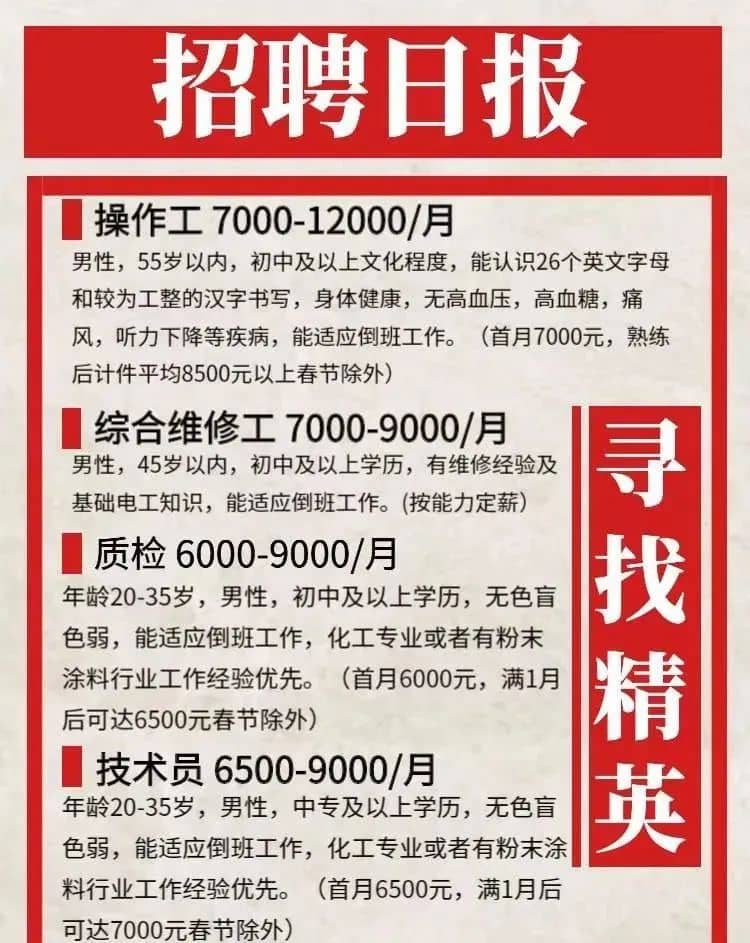 招聘日报

操作工 7000-12000/月

男性，55岁以内，初中及以上文化程度，能认识26个英文字母和较为工整的汉字书写，身体健康，无高血压，高血糖，痛风，听力下降等疾病，能适应倒班工作。（首月7000元，熟练后计件平均8500元以上春节除外）

综合维修工 7000-9000/月

男性，45岁以内，初中及以上学历，有维修经验及基础电工知识，能适应倒班工作。(按能力定薪)

质检 6000-9000/月

年龄20-35岁，男性，初中及以上学历，无色盲色弱，能适应倒班工作，化工专业或者有粉末涂料行业工作经验优先。（首月6000元，满1月后可达6500元春节除外）

技术员 6500-9000/月

年龄20-35岁，男性，中专及以上学历，无色盲色弱，能适应倒班工作，化工专业或者有粉末涂料行业工作经验优先。（首月6500元，满1月后可达7000元春节除外）

寻找精英